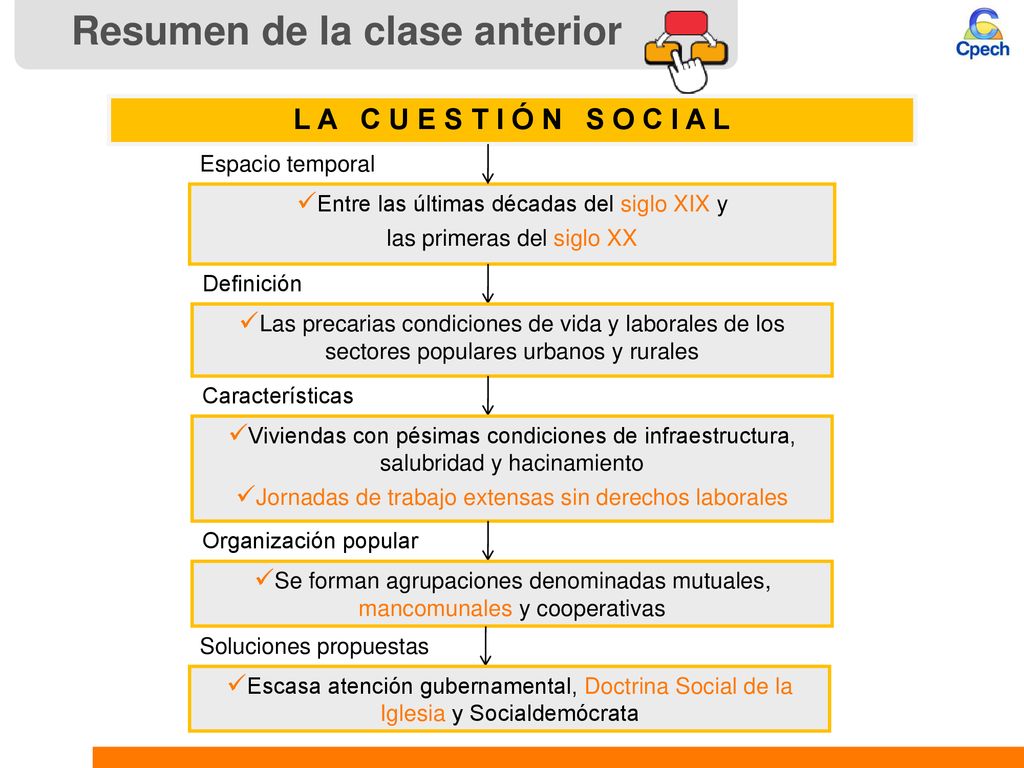 Resumen de la clase anterior

Cpech

LA CUESTIÓN SOCIAL

Espacio temporal

✓Entre las últimas décadas del siglo XIX y las primeras del siglo XX

Definición

✓Las precarias condiciones de vida y laborales de los sectores populares urbanos y rurales

Características

✓Viviendas con pésimas condiciones de infraestructura, salubridad y hacinamiento

✓Jornadas de trabajo extensas sin derechos laborales

Organización popular

✓Se forman agrupaciones denominadas mutuales, mancomunales y cooperativas

Soluciones propuestas

✓Escasa atención gubernamental, Doctrina Social de la Iglesia y Socialdemócrata